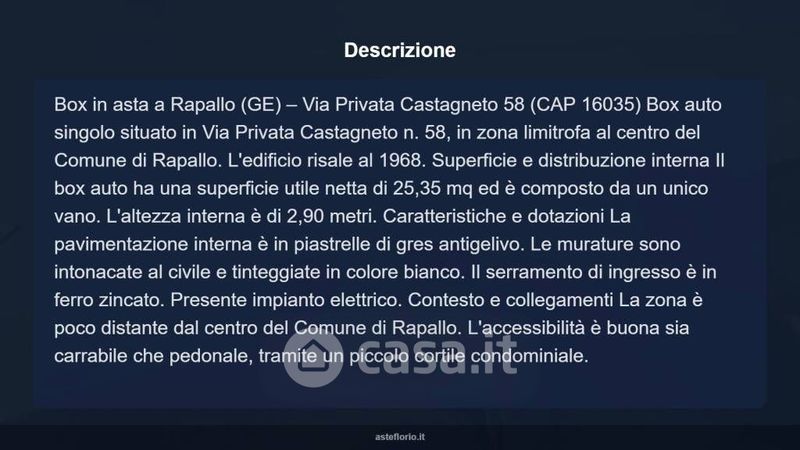 Descrizione

Box in asta a Rapallo (GE) – Via Privata Castagneto 58 (CAP 16035) Box auto singolo situato in Via Privata Castagneto n. 58, in zona limitrofa al centro del Comune di Rapallo. L'edificio risale al 1968. Superficie e distribuzione interna Il box auto ha una superficie utile netta di 25,35 mq ed è composto da un unico vano. L'altezza interna è di 2,90 metri. Caratteristiche e dotazioni La pavimentazione interna è in piastrelle di gres antigelivo. Le murature sono intonacate al civile e tinteggiate in colore bianco. Il serramento di ingresso è in ferro zincato. Presente impianto elettrico. Contesto e collegamenti La zona è poco distante dal centro del Comune di Rapallo. L'accessibilità è buona sia carrabile che pedonale, tramite un piccolo cortile condominiale.

asteflorio.it

casa.it